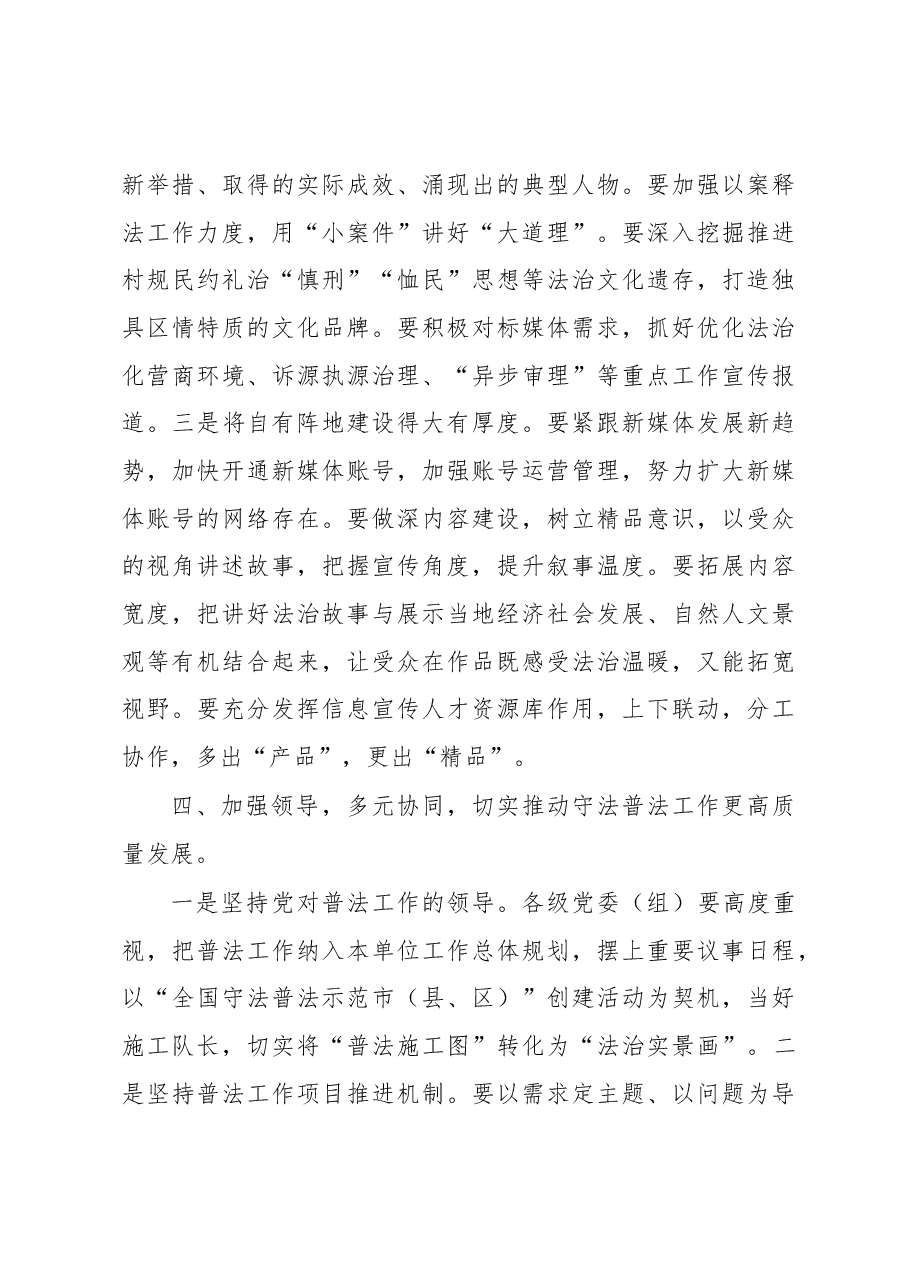 新举措、取得的实际成效、涌现出的典型人物。要加强以案释法工作力度，用“小案件”讲好“大道理”。要深入挖掘推进村规民约礼治“慎刑”“恤民”思想等法治文化遗存，打造独具区情特质的文化品牌。要积极对标媒体需求，抓好优化法治化营商环境、诉源执源治理、“异步审理”等重点工作宣传报道。三是将自有阵地建设得大有厚度。要紧跟新媒体发展新趋势，加快开通新媒体账号，加强账号运营管理，努力扩大新媒体账号的网络存在。要做深内容建设，树立精品意识，以受众的视角讲述故事，把握宣传角度，提升叙事温度。要拓展内容宽度，把讲好法治故事与展示当地经济社会发展、自然人文景观等有机结合起来，让受众在作品既感受法治温暖，又能拓宽视野。要充分发挥信息宣传人才资源库作用，上下联动，分工协作，多出“产品”，更出“精品”。

四、加强领导，多元协同，切实推动守法普法工作更高质量发展。

一是坚持党对普法工作的领导。各级党委（组）要高度重视，把普法工作纳入本单位工作总体规划，摆上重要议事日程，以“全国守法普法示范市（县、区）”创建活动为契机，当好施工队长，切实将“普法施工图”转化为“法治实景画”。二是坚持普法工作项目推进机制。要以需求定主题、以问题为导